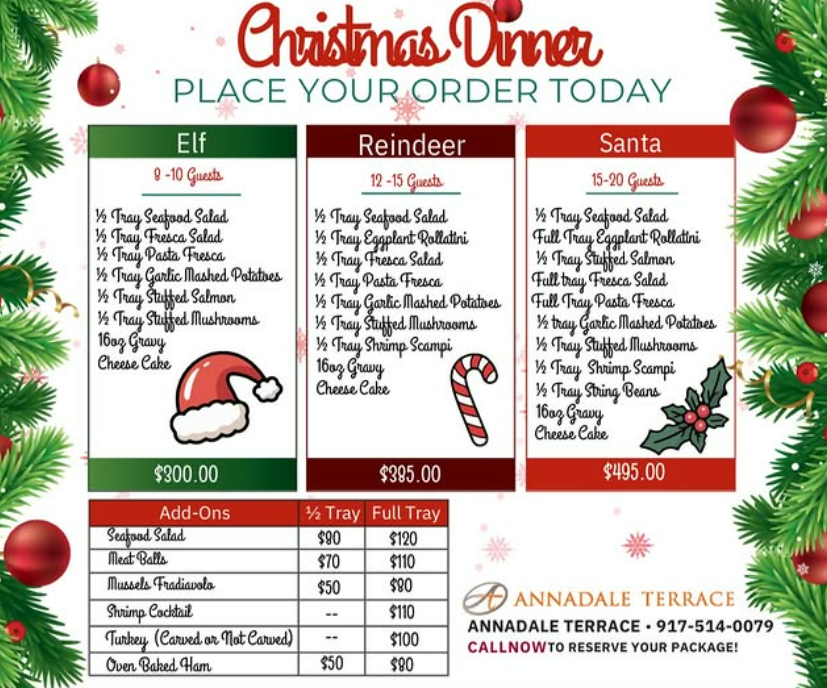 Christmas Dinner
PLACE YOUR ORDER TODAY

Elf
8 -10 Guests
½ Tray Seafood Salad
½ Tray Fresca Salad
½ Tray Pasta Fresca
½ Tray Garlic Mashed Potatoes
½ Tray Stuffed Salmon
½ Tray Stuffed Mushrooms
16oz Gravy
Cheese Cake
$300.00

Reindeer
12 -15 Guests
½ Tray Seafood Salad
½ Tray Eggplant Rollatini
½ Tray Fresca Salad
½ Tray Pasta Fresca
½ Tray Garlic Mashed Potatoes
½ Tray Stuffed Mushrooms
½ Tray Shrimp Scampi
16oz Gravy
Cheese Cake
$385.00

Santa
15-20 Guests
½ Tray Seafood Salad
Full Tray Eggplant Rollatini
½ Tray Stuffed Salmon
Full tray Fresca Salad
Full Tray Pasta Fresca
½ tray Garlic Mashed Potatoes
½ Tray Stuffed Mushrooms
½ Tray Shrimp Scampi
½ Tray String Beans
16oz Gravy
Cheese Cake
$495.00

| Add-Ons | ½ Tray | Full Tray |
|---|---|---|
| Seafood Salad | $80 | $120 |
| Meat Balls | $70 | $110 |
| Mussels Fradiavolo | $50 | $80 |
| Shrimp Cocktail | -- | $110 |
| Turkey (Carved or Not Carved) | -- | $100 |
| Oven Baked Ham | $50 | $80 |

ANNADALE TERRACE
ANNADALE TERRACE • 917-514-0079
CALLNOW TO RESERVE YOUR PACKAGE!